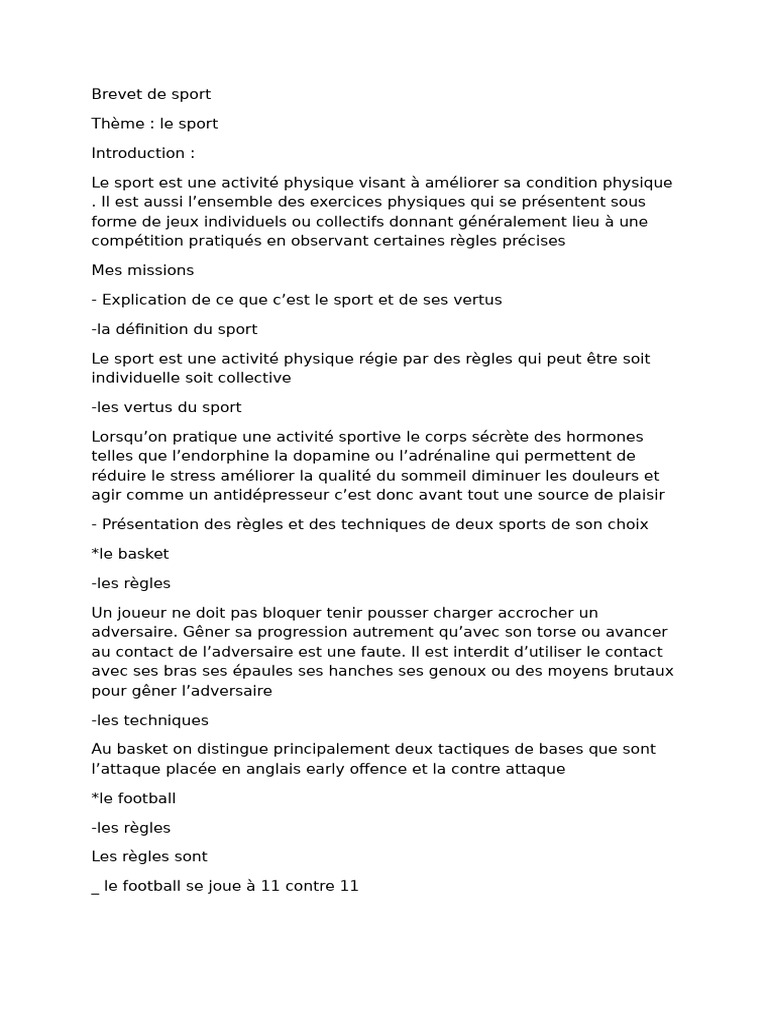 Brevet de sport

Thème : le sport

Introduction :

Le sport est une activité physique visant à améliorer sa condition physique . Il est aussi l'ensemble des exercices physiques qui se présentent sous forme de jeux individuels ou collectifs donnant généralement lieu à une compétition pratiqués en observant certaines règles précises

Mes missions

- Explication de ce que c'est le sport et de ses vertus

-la définition du sport

Le sport est une activité physique régie par des règles qui peut être soit individuelle soit collective

-les vertus du sport

Lorsqu'on pratique une activité sportive le corps sécrète des hormones telles que l'endorphine la dopamine ou l'adrénaline qui permettent de réduire le stress améliorer la qualité du sommeil diminuer les douleurs et agir comme un antidépresseur c'est donc avant tout une source de plaisir

- Présentation des règles et des techniques de deux sports de son choix

*le basket

-les règles

Un joueur ne doit pas bloquer tenir pousser charger accrocher un adversaire. Gêner sa progression autrement qu'avec son torse ou avancer au contact de l'adversaire est une faute. Il est interdit d'utiliser le contact avec ses bras ses épaules ses hanches ses genoux ou des moyens brutaux pour gêner l'adversaire

-les techniques

Au basket on distingue principalement deux tactiques de bases que sont l'attaque placée en anglais early offence et la contre attaque

*le football

-les règles

Les règles sont

_ le football se joue à 11 contre 11